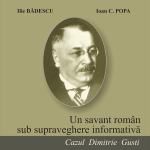 Ilie BĂDESCU

Ioan C. POPA

Un savant român
sub supraveghere informativă

Cazul Dimitrie Gusti